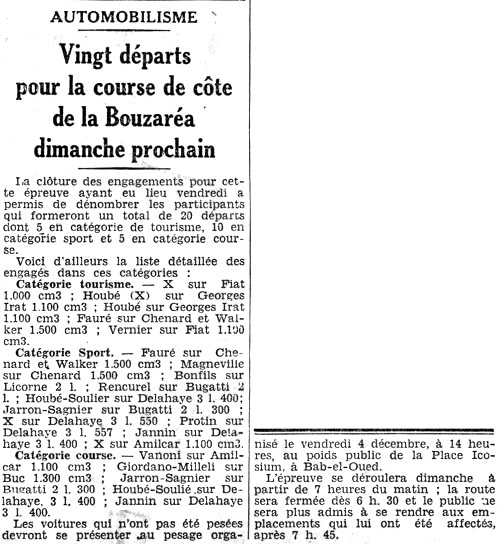 AUTOMOBILISME

Vingt départs pour la course de côte de la Bouzaréa dimanche prochain

La clôture des engagements pour cette épreuve ayant eu lieu vendredi a permis de dénombrer les participants qui formeront un total de 20 départs dont 5 en catégorie de tourisme, 10 en catégorie sport et 5 en catégorie course.

Voici d'ailleurs la liste détaillée des engagés dans ces catégories :

Catégorie tourisme. — X sur Fiat 1.000 cm3 ; Houbé (X) sur Georges Irat 1.100 cm3 ; Houbé sur Georges Irat 1.100 cm3 ; Fauré sur Chenard et Walker 1.500 cm3 ; Vernier sur Fiat 1.100 cm3.

Catégorie Sport. — Fauré sur Chenard et Walker 1.500 cm3 ; Magneville sur Chenard 1.500 cm3 ; Bonfils sur Licorne 2 l. ; Rencurel sur Bugatti 2 l. ; Houbé-Soulier sur Delahaye 3 l. 400; Jarron-Sagnier sur Bugatti 2 l. 300 ; X sur Delahaye 3 l. 550 ; Protin sur Delahaye 3 l. 557 ; Jannin sur Delahaye 3 l. 400 ; X sur Amilcar 1.100 cm3.

Catégorie course. — Vanoni sur Amilcar 1.100 cm3 ; Giordano-Milleli sur Buc 1.300 cm3 ; Jarron-Sagnier sur Bugatti 2 l. 300 ; Houbé-Soulié sur Delahaye, 3 l. 400 ; Jannin sur Delahaye 3 l. 400.

Les voitures qui n'ont pas été pesées devront se présenter au pesage organisé le vendredi 4 décembre, à 14 heures, au poids public de la Place Icosium, à Bab-el-Oued.

L'épreuve se déroulera dimanche à partir de 7 heures du matin ; la route sera fermée dès 6 h. 30 et le public ne sera plus admis à se rendre aux emplacements qui lui ont été affectés, après 7 h. 45.